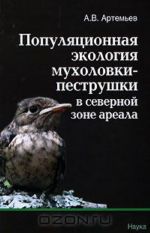 А.В. Артемьев

Популяционная экология мухоловки-пеструшки в северной зоне ареала

OZON.ru

Наука